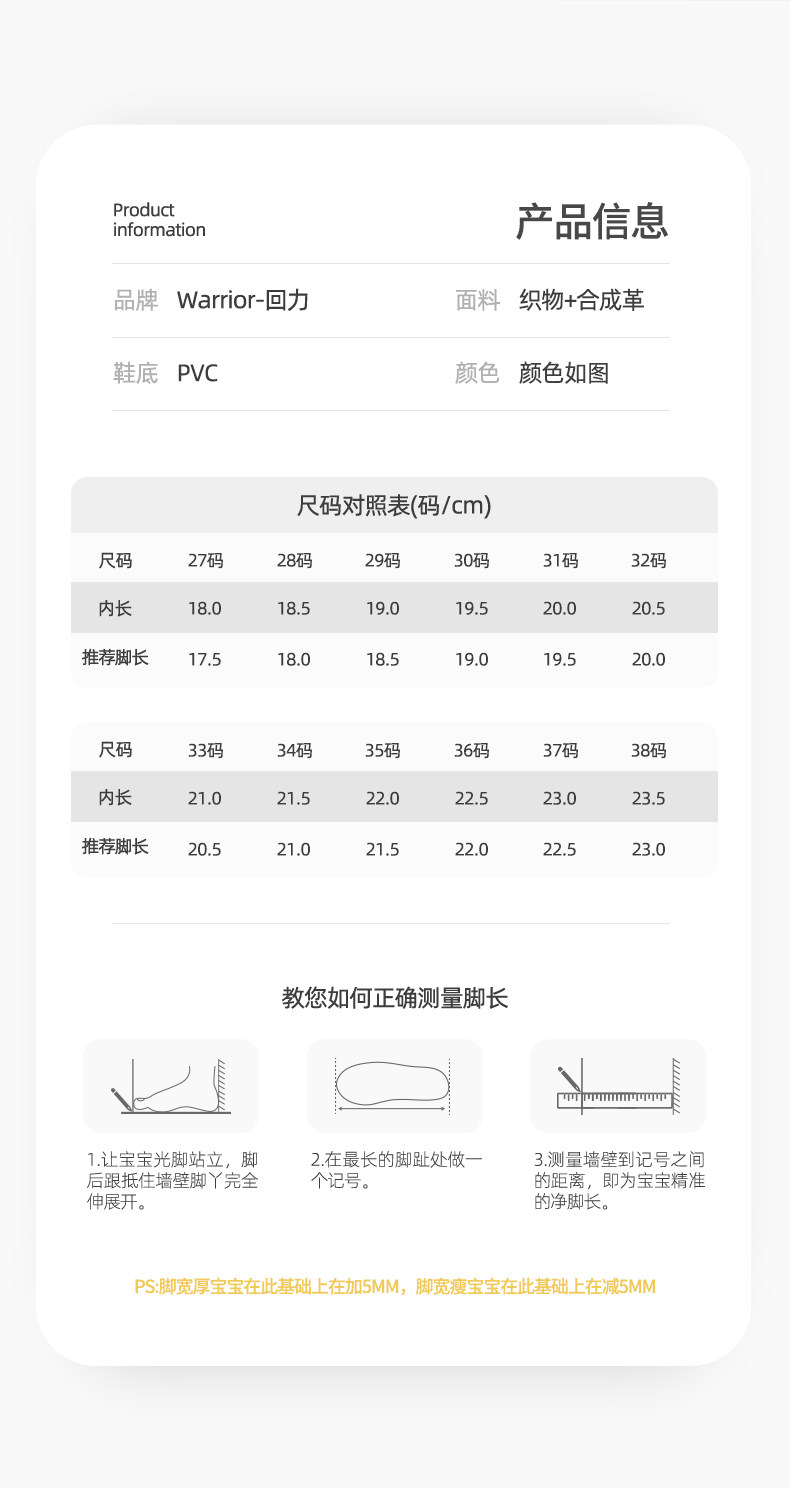 Product information

产品信息

品牌 Warrior-回力
面料 织物+合成革

鞋底 PVC
颜色 颜色如图

尺码对照表(码/cm)

| 尺码 | 27码 | 28码 | 29码 | 30码 | 31码 | 32码 |
|---|---|---|---|---|---|---|
| 内长 | 18.0 | 18.5 | 19.0 | 19.5 | 20.0 | 20.5 |
| 推荐脚长 | 17.5 | 18.0 | 18.5 | 19.0 | 19.5 | 20.0 |

| 尺码 | 33码 | 34码 | 35码 | 36码 | 37码 | 38码 |
|---|---|---|---|---|---|---|
| 内长 | 21.0 | 21.5 | 22.0 | 22.5 | 23.0 | 23.5 |
| 推荐脚长 | 20.5 | 21.0 | 21.5 | 22.0 | 22.5 | 23.0 |

教您如何正确测量脚长

1.让宝宝光脚站立，脚后跟抵住墙壁脚丫完全伸展开。

2.在最长的脚趾处做一个记号。

3.测量墙壁到记号之间的距离，即为宝宝精准的净脚长。

PS:脚宽厚宝宝在此基础上在加5MM，脚宽瘦宝宝在此基础上在减5MM